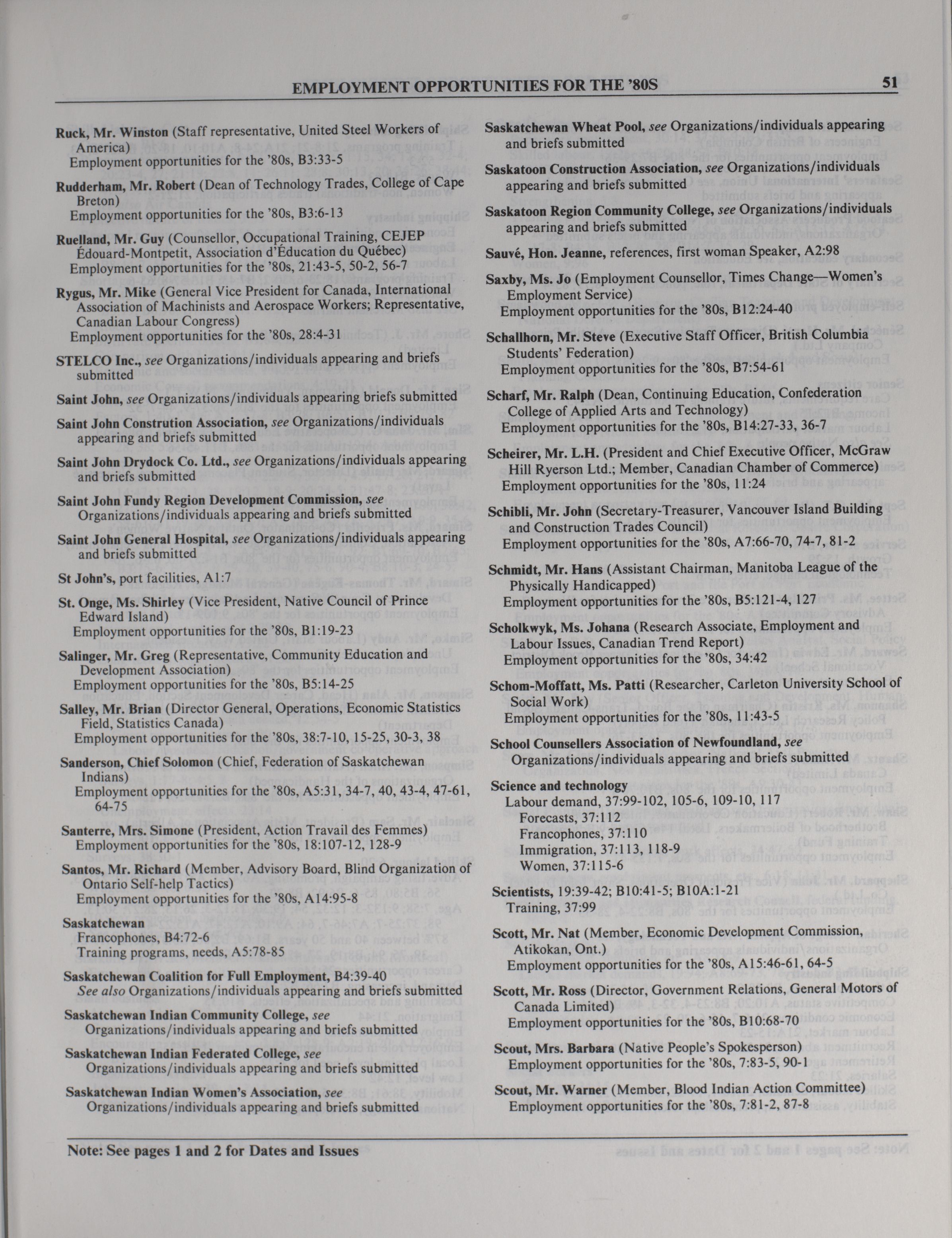 EMPLOYMENT OPPORTUNITIES FOR THE '80S 51

Ruck, Mr. Winston (Staff representative, United Steel Workers of America)
Employment opportunities for the '80s, B3:33-5

Rudderham, Mr. Robert (Dean of Technology Trades, College of Cape Breton)
Employment opportunities for the '80s, B3:6-13

Ruelland, Mr. Guy (Counsellor, Occupational Training, CEJEP Édouard-Montpetit, Association d'Éducation du Québec)
Employment opportunities for the '80s, 21:43-5, 50-2, 56-7

Rygus, Mr. Mike (General Vice President for Canada, International Association of Machinists and Aerospace Workers; Representative, Canadian Labour Congress)
Employment opportunities for the '80s, 28:4-31

STELCO Inc., see Organizations/individuals appearing and briefs submitted

Saint John, see Organizations/individuals appearing briefs submitted

Saint John Constrution Association, see Organizations/individuals appearing and briefs submitted

Saint John Drydock Co. Ltd., see Organizations/individuals appearing and briefs submitted

Saint John Fundy Region Development Commission, see Organizations/individuals appearing and briefs submitted

Saint John General Hospital, see Organizations/individuals appearing and briefs submitted

St John's, port facilities, A1:7

St. Onge, Ms. Shirley (Vice President, Native Council of Prince Edward Island)
Employment opportunities for the '80s, B1:19-23

Salinger, Mr. Greg (Representative, Community Education and Development Association)
Employment opportunities for the '80s, B5:14-25

Salley, Mr. Brian (Director General, Operations, Economic Statistics Field, Statistics Canada)
Employment opportunities for the '80s, 38:7-10, 15-25, 30-3, 38

Sanderson, Chief Solomon (Chief, Federation of Saskatchewan Indians)
Employment opportunities for the '80s, A5:31, 34-7, 40, 43-4, 47-61, 64-75

Santerre, Mrs. Simone (President, Action Travail des Femmes)
Employment opportunities for the '80s, 18:107-12, 128-9

Santos, Mr. Richard (Member, Advisory Board, Blind Organization of Ontario Self-help Tactics)
Employment opportunities for the '80s, A14:95-8

Saskatchewan
Francophones, B4:72-6
Training programs, needs, A5:78-85

Saskatchewan Coalition for Full Employment, B4:39-40
See also Organizations/individuals appearing and briefs submitted

Saskatchewan Indian Community College, see Organizations/individuals appearing and briefs submitted

Saskatchewan Indian Federated College, see Organizations/individuals appearing and briefs submitted

Saskatchewan Indian Women's Association, see Organizations/individuals appearing and briefs submitted

Saskatchewan Wheat Pool, see Organizations/individuals appearing and briefs submitted

Saskatoon Construction Association, see Organizations/individuals appearing and briefs submitted

Saskatoon Region Community College, see Organizations/individuals appearing and briefs submitted

Sauvé, Hon. Jeanne, references, first woman Speaker, A2:98

Saxby, Ms. Jo (Employment Counsellor, Times Change—Women's Employment Service)
Employment opportunities for the '80s, B12:24-40

Schallhorn, Mr. Steve (Executive Staff Officer, British Columbia Students' Federation)
Employment opportunities for the '80s, B7:54-61

Scharf, Mr. Ralph (Dean, Continuing Education, Confederation College of Applied Arts and Technology)
Employment opportunities for the '80s, B14:27-33, 36-7

Scheirer, Mr. L.H. (President and Chief Executive Officer, McGraw Hill Ryerson Ltd.; Member, Canadian Chamber of Commerce)
Employment opportunities for the '80s, 11:24

Schibli, Mr. John (Secretary-Treasurer, Vancouver Island Building and Construction Trades Council)
Employment opportunities for the '80s, A7:66-70, 74-7, 81-2

Schmidt, Mr. Hans (Assistant Chairman, Manitoba League of the Physically Handicapped)
Employment opportunities for the '80s, B5:121-4, 127

Scholkwyk, Ms. Johana (Research Associate, Employment and Labour Issues, Canadian Trend Report)
Employment opportunities for the '80s, 34:42

Schom-Moffatt, Ms. Patti (Researcher, Carleton University School of Social Work)
Employment opportunities for the '80s, 11:43-5

School Counsellers Association of Newfoundland, see Organizations/individuals appearing and briefs submitted

Science and technology
Labour demand, 37:99-102, 105-6, 109-10, 117
Forecasts, 37:112
Francophones, 37:110
Immigration, 37:113, 118-9
Women, 37:115-6

Scientists, 19:39-42; B10:41-5; B10A:1-21
Training, 37:99

Scott, Mr. Nat (Member, Economic Development Commission, Atikokan, Ont.)
Employment opportunities for the '80s, A15:46-61, 64-5

Scott, Mr. Ross (Director, Government Relations, General Motors of Canada Limited)
Employment opportunities for the '80s, B10:68-70

Scout, Mrs. Barbara (Native People's Spokesperson)
Employment opportunities for the '80s, 7:83-5, 90-1

Scout, Mr. Warner (Member, Blood Indian Action Committee)
Employment opportunities for the '80s, 7:81-2, 87-8

Note: See pages 1 and 2 for Dates and Issues